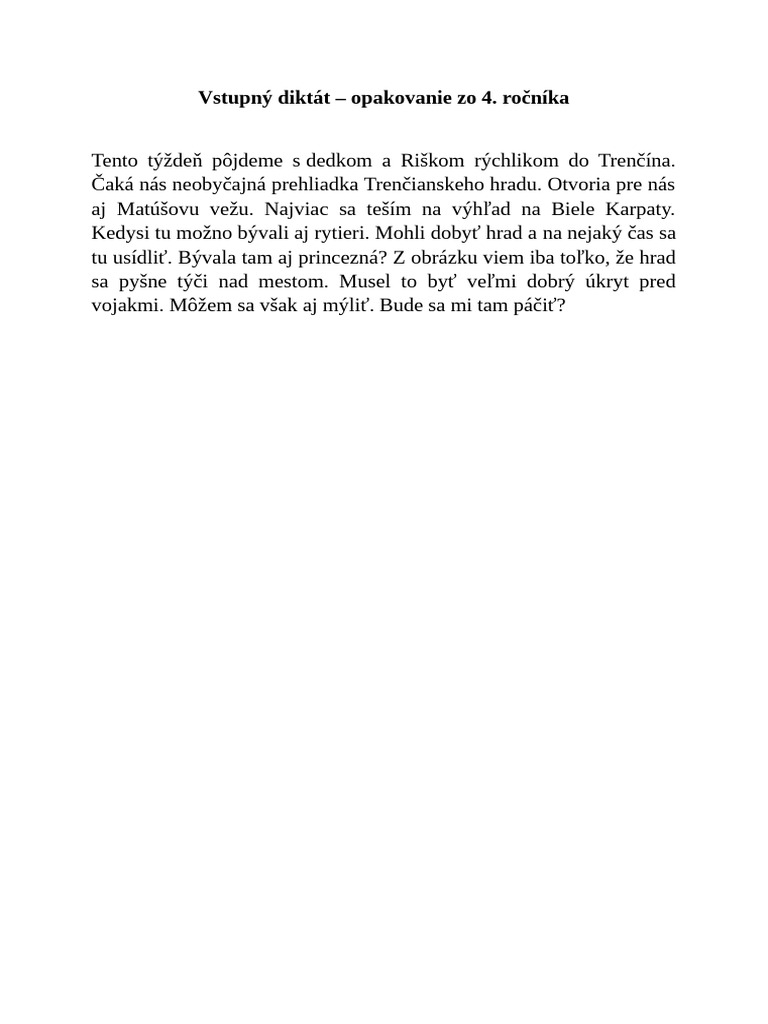 Vstupný diktát – opakovanie zo 4. ročníka

Tento týždeň pôjdeme s dedkom a Riškom rýchlikom do Trenčína. Čaká nás neobyčajná prehliadka Trenčianskeho hradu. Otvoria pre nás aj Matúšovu vežu. Najviac sa teším na výhľad na Biele Karpaty. Kedysi tu možno bývali aj rytieri. Mohli dobyť hrad a na nejaký čas sa tu usídliť. Bývala tam aj princezná? Z obrázku viem iba toľko, že hrad sa pyšne týči nad mestom. Musel to byť veľmi dobrý úkryt pred vojakmi. Môžem sa však aj mýliť. Bude sa mi tam páčiť?